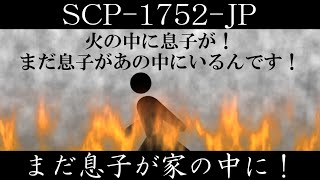 SCP-1752-JP

火の中に息子が！
まだ息子があの中にいるんです！

まだ息子が家の中に！